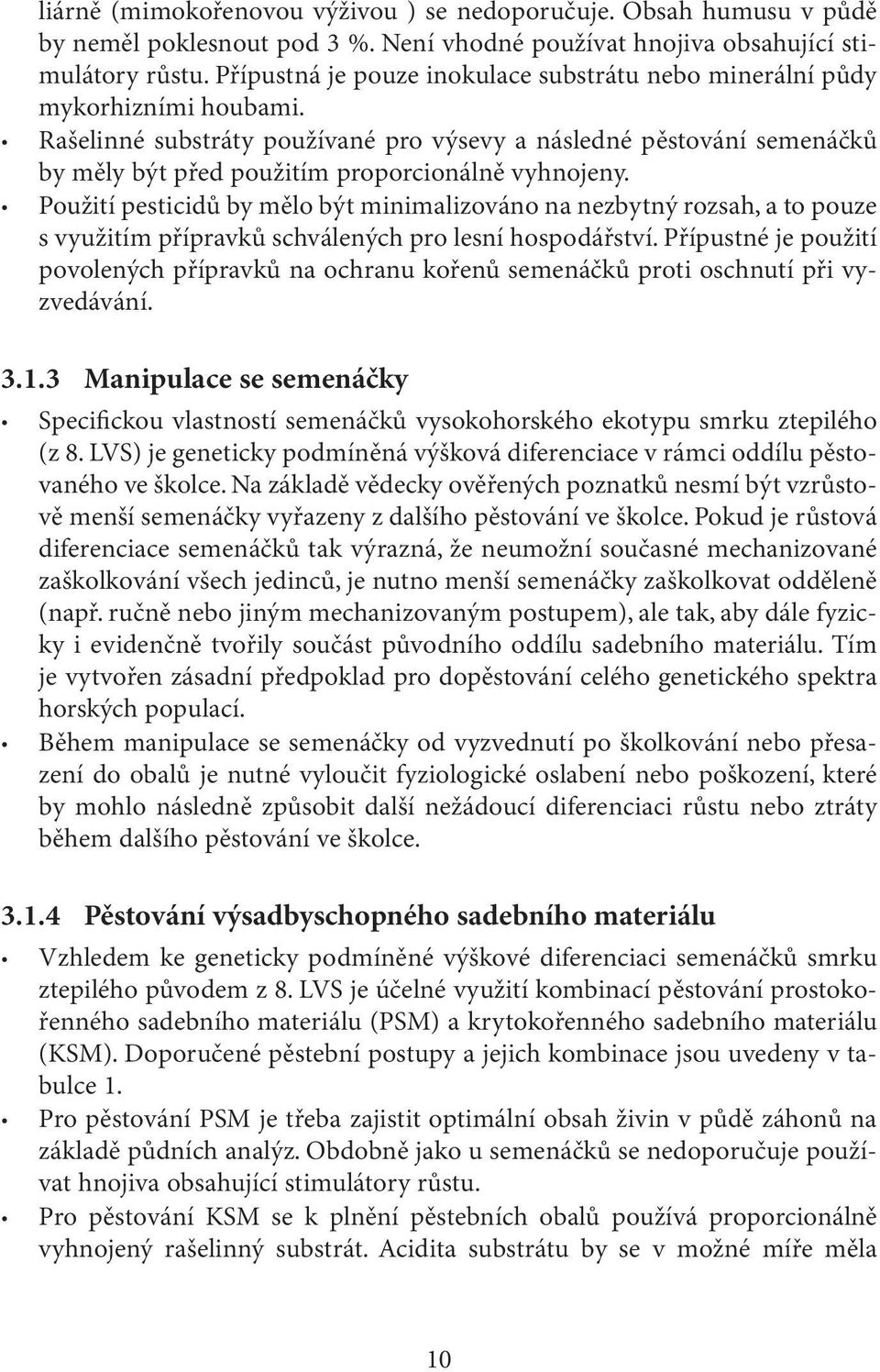 liárně (mimokořenovou výživou ) se nedoporučuje. Obsah humusu v půdě by neměl poklesnout pod 3 %. Není vhodné používat hnojiva obsahující stimulátory růstu. Přípustná je pouze inokulace substrátu nebo minerální půdy mykorhizními houbami.

• Rašelinné substráty používané pro výsevy a následné pěstování semenáčků by měly být před použitím proporcionálně vyhnojeny.

• Použití pesticidů by mělo být minimalizováno na nezbytný rozsah, a to pouze s využitím přípravků schválených pro lesní hospodářství. Přípustné je použití povolených přípravků na ochranu kořenů semenáčků proti oschnutí při vyzvedávání.

3.1.3 Manipulace se semenáčky

• Specifickou vlastností semenáčků vysokohorského ekotypu smrku ztepilého (z 8. LVS) je geneticky podmíněná výšková diferenciace v rámci oddílu pěstovaného ve školce. Na základě vědecky ověřených poznatků nesmí být vzrůstově menší semenáčky vyřazeny z dalšího pěstování ve školce. Pokud je růstová diferenciace semenáčků tak výrazná, že neumožní současné mechanizované zaškolkování všech jedinců, je nutno menší semenáčky zaškolkovat odděleně (např. ručně nebo jiným mechanizovaným postupem), ale tak, aby dále fyzicky i evidenčně tvořily součást původního oddílu sadebního materiálu. Tím je vytvořen zásadní předpoklad pro dopěstování celého genetického spektra horských populací.

• Během manipulace se semenáčky od vyzvednutí po školkování nebo přesazení do obalů je nutné vyloučit fyziologické oslabení nebo poškození, které by mohlo následně způsobit další nežádoucí diferenciaci růstu nebo ztráty během dalšího pěstování ve školce.

3.1.4 Pěstování výsadbyschopného sadebního materiálu

• Vzhledem ke geneticky podmíněné výškové diferenciaci semenáčků smrku ztepilého původem z 8. LVS je účelné využití kombinací pěstování prostokořenného sadebního materiálu (PSM) a krytokořenného sadebního materiálu (KSM). Doporučené pěstební postupy a jejich kombinace jsou uvedeny v tabulce 1.

• Pro pěstování PSM je třeba zajistit optimální obsah živin v půdě záhonů na základě půdních analýz. Obdobně jako u semenáčků se nedoporučuje používat hnojiva obsahující stimulátory růstu.

• Pro pěstování KSM se k plnění pěstebních obalů používá proporcionálně vyhnojený rašelinný substrát. Acidita substrátu by se v možné míře měla

10